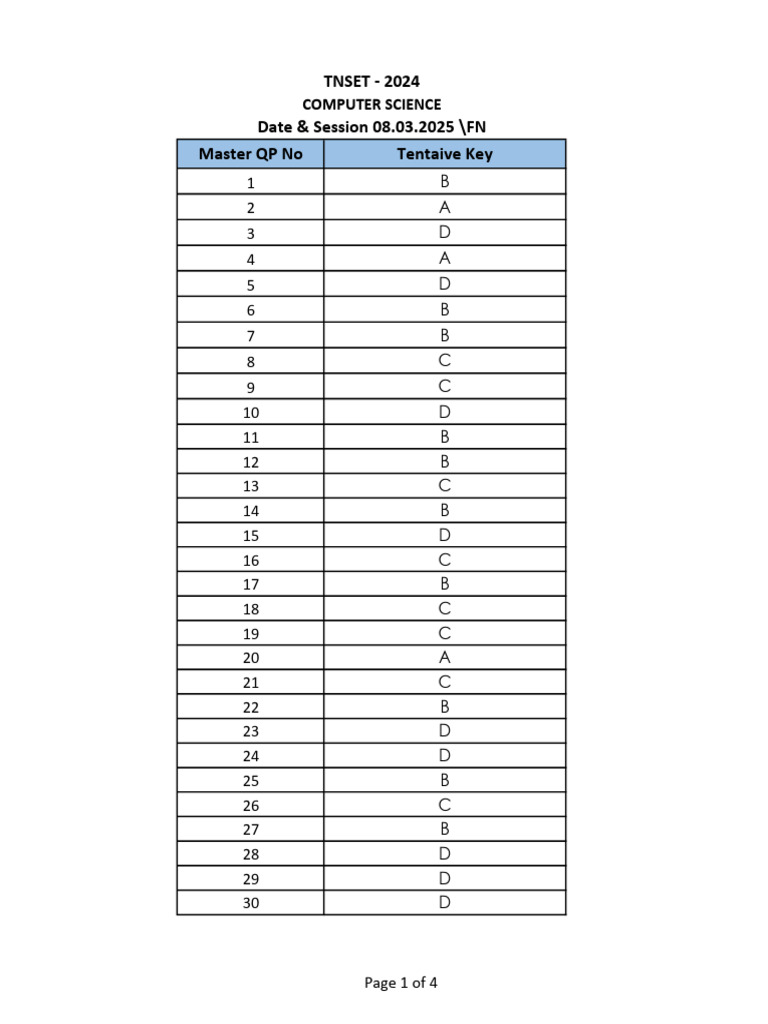 TNSET - 2024
COMPUTER SCIENCE
Date & Session 08.03.2025 \FN

| Master QP No | Tentaive Key |
|---|---|
| 1 | B |
| 2 | A |
| 3 | D |
| 4 | A |
| 5 | D |
| 6 | B |
| 7 | B |
| 8 | C |
| 9 | C |
| 10 | D |
| 11 | B |
| 12 | B |
| 13 | C |
| 14 | B |
| 15 | D |
| 16 | C |
| 17 | B |
| 18 | C |
| 19 | C |
| 20 | A |
| 21 | C |
| 22 | B |
| 23 | D |
| 24 | D |
| 25 | B |
| 26 | C |
| 27 | B |
| 28 | D |
| 29 | D |
| 30 | D |

Page 1 of 4